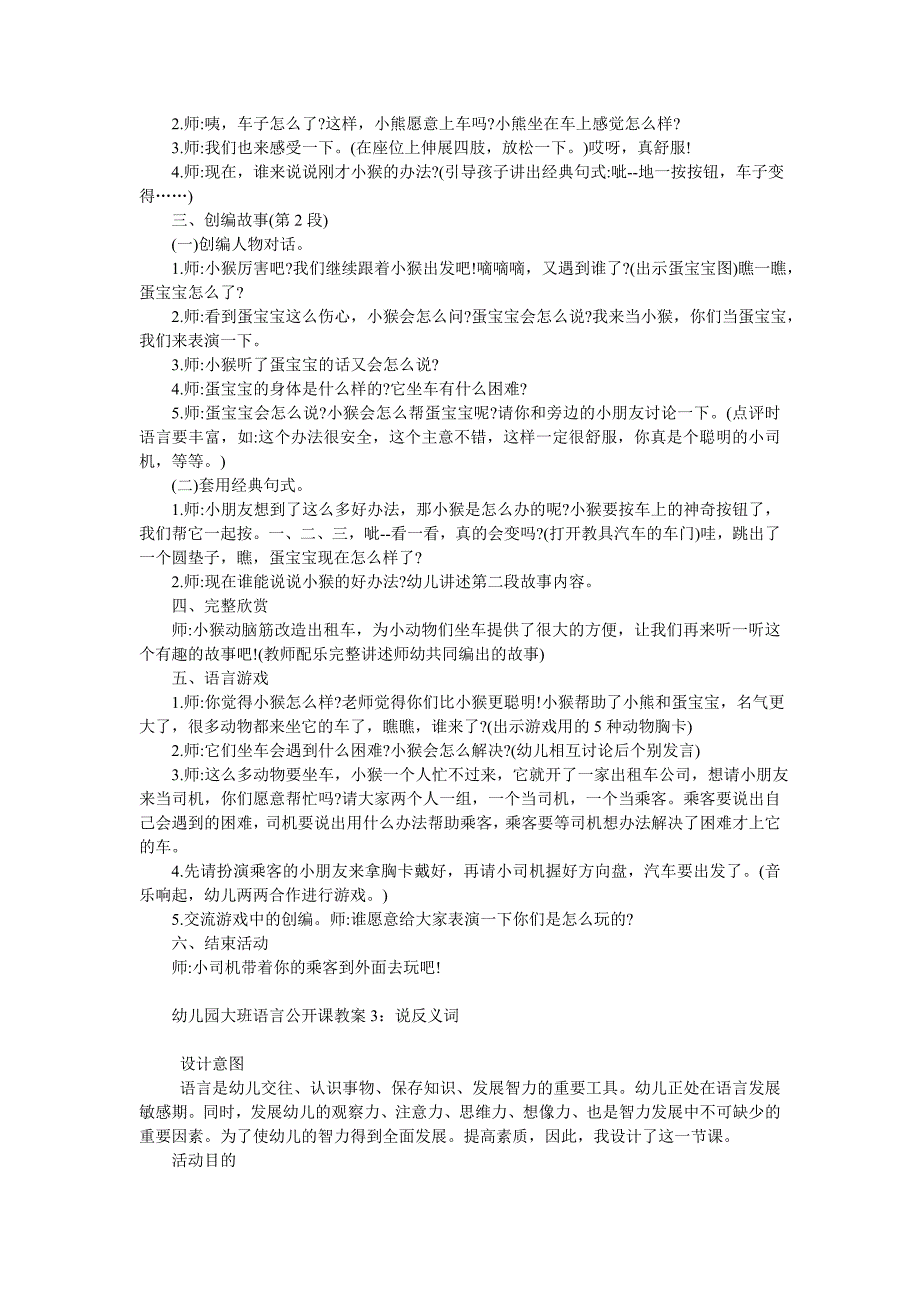 2.师:咦，车子怎么了?这样，小熊愿意上车吗?小熊坐在车上感觉怎么样?

3.师:我们也来感受一下。(在座位上伸展四肢，放松一下。)哎呀，真舒服!

4.师:现在，谁来说说刚才小猴的办法?(引导孩子讲出经典句式:呲--地一按按钮，车子变得……)

三、创编故事(第 2 段)

(一)创编人物对话。

1.师:小猴厉害吧?我们继续跟着小猴出发吧!嘀嘀嘀，又遇到谁了?(出示蛋宝宝图)瞧一瞧，蛋宝宝怎么了?

2.师:看到蛋宝宝这么伤心，小猴会怎么问?蛋宝宝会怎么说?我来当小猴，你们当蛋宝宝，我们来表演一下。

3.师:小猴听了蛋宝宝的话又会怎么说?

4.师:蛋宝宝的身体是什么样的?它坐车有什么困难?

5.师:蛋宝宝会怎么说?小猴会怎么帮蛋宝宝呢?请你和旁边的小朋友讨论一下。(点评时语言要丰富，如:这个办法很安全，这个主意不错，这样一定很舒服，你真是个聪明的小司机，等等。)

(二)套用经典句式。

1.师:小朋友想到了这么多好办法，那小猴是怎么办的呢?小猴要按车上的神奇按钮了，我们帮它一起按。一、二、三，呲--看一看，真的会变吗?(打开教具汽车的车门)哇，跳出了一个圆垫子，瞧，蛋宝宝现在怎么样了?

2.师:现在谁能说说小猴的好办法?幼儿讲述第二段故事内容。

四、完整欣赏

师:小猴动脑筋改造出租车，为小动物们坐车提供了很大的方便，让我们再来听一听这个有趣的故事吧!(教师配乐完整讲述师幼共同编出的故事)

五、语言游戏

1.师:你觉得小猴怎么样?老师觉得你们比小猴更聪明!小猴帮助了小熊和蛋宝宝，名气更大了，很多动物都来坐它的车了，瞧瞧，谁来了?(出示游戏用的 5 种动物胸卡)

2.师:它们坐车会遇到什么困难?小猴会怎么解决?(幼儿相互讨论后个别发言)

3.师:这么多动物要坐车，小猴一个人忙不过来，它就开了一家出租车公司，想请小朋友来当司机，你们愿意帮忙吗?请大家两个人一组，一个当司机，一个当乘客。乘客要说出自己会遇到的困难，司机要说出用什么办法帮助乘客，乘客要等司机想办法解决了困难才上它的车。

4.先请扮演乘客的小朋友来拿胸卡戴好，再请小司机握好方向盘，汽车要出发了。(音乐响起，幼儿两两合作进行游戏。)

5.交流游戏中的创编。师:谁愿意给大家表演一下你们是怎么玩的?

六、结束活动

师:小司机带着你的乘客到外面去玩吧!

幼儿园大班语言公开课教案 3：说反义词

设计意图

语言是幼儿交往、认识事物、保存知识、发展智力的重要工具。幼儿正处在语言发展敏感期。同时，发展幼儿的观察力、注意力、思维力、想像力、也是智力发展中不可缺少的重要因素。为了使幼儿的智力得到全面发展。提高素质，因此，我设计了这一节课。

活动目的